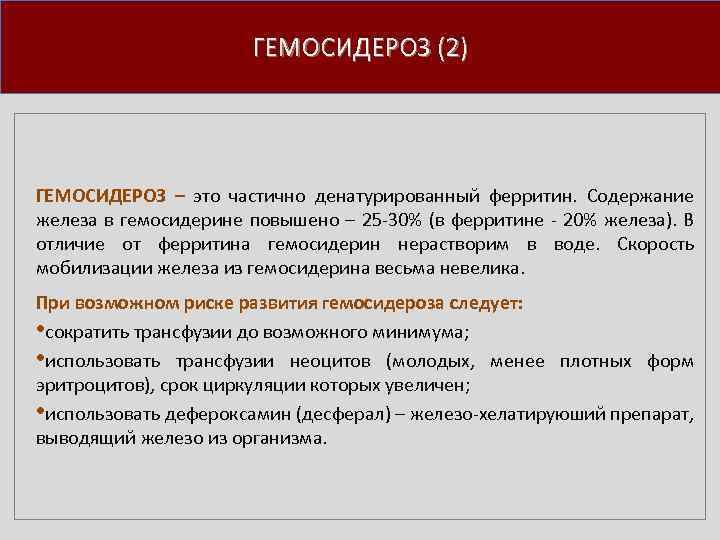 ГЕМОСИДЕРОЗ (2)

ГЕМОСИДЕРОЗ – это частично денатурированный ферритин. Содержание железа в гемосидерине повышено – 25-30% (в ферритине - 20% железа). В отличие от ферритина гемосидерин нерастворим в воде. Скорость мобилизации железа из гемосидерина весьма невелика.

При возможном риске развития гемосидероза следует:

•сократить трансфузии до возможного минимума;

•использовать трансфузии неоцитов (молодых, менее плотных форм эритроцитов), срок циркуляции которых увеличен;

•использовать дефероксамин (десферал) – железо-хелатируюший препарат, выводящий железо из организма.